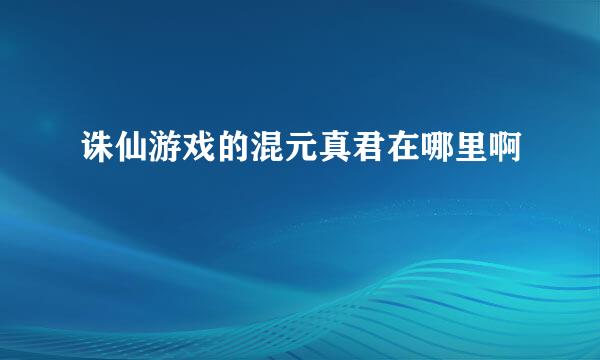 诛仙游戏的混元真君在哪里啊